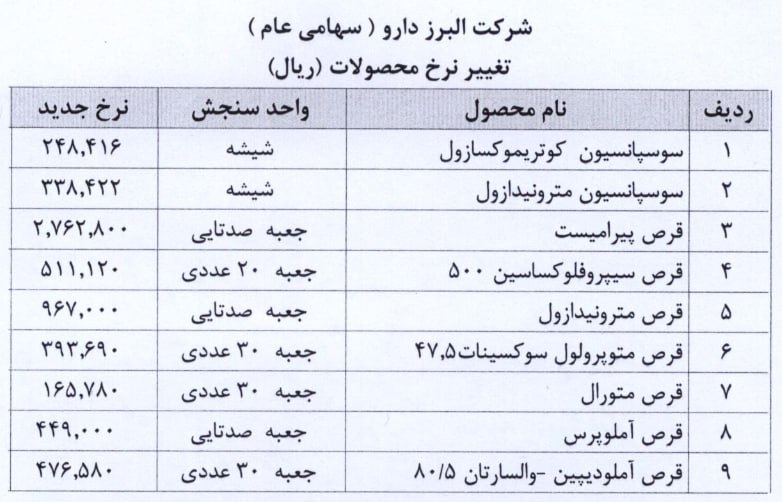 شرکت البرز دارو ( سهامی عام )
تغییر نرخ محصولات (ریال)

| ردیف | نام محصول | واحد سنجش | نرخ جدید |
|---|---|---|---|
| ۱ | سوسپانسیون کوتریموکسازول | شیشه | ۲۴۸,۴۱۶ |
| ۲ | سوسپانسیون مترونیدازول | شیشه | ۳۳۸,۴۲۲ |
| ۳ | قرص پیرامیست | جعبه صدتایی | ۲,۷۶۲,۸۰۰ |
| ۴ | قرص سیپروفلوکساسین ۵۰۰ | جعبه ۲۰ عددی | ۵۱۱,۱۲۰ |
| ۵ | قرص مترونیدازول | جعبه صدتایی | ۹۶۷,۰۰۰ |
| ۶ | قرص متوپرولول سوکسینات۴۷,۵ | جعبه ۳۰ عددی | ۳۹۳,۶۹۰ |
| ۷ | قرص متورال | جعبه ۳۰ عددی | ۱۶۵,۷۸۰ |
| ۸ | قرص آملوپرس | جعبه صدتایی | ۴۴۹,۰۰۰ |
| ۹ | قرص آملودیپین -والسارتان ۸۰/۵ | جعبه ۳۰ عددی | ۴۷۶,۵۸۰ |